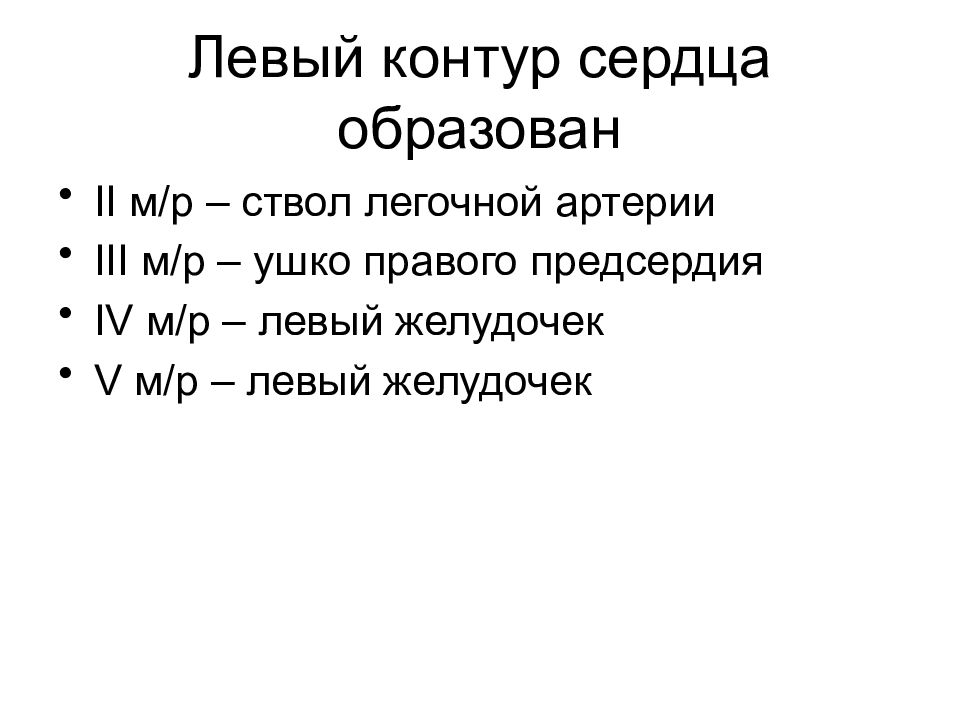 Левый контур сердца образован

• II м/р – ствол легочной артерии
• III м/р – ушко правого предсердия
• IV м/р – левый желудочек
• V м/р – левый желудочек